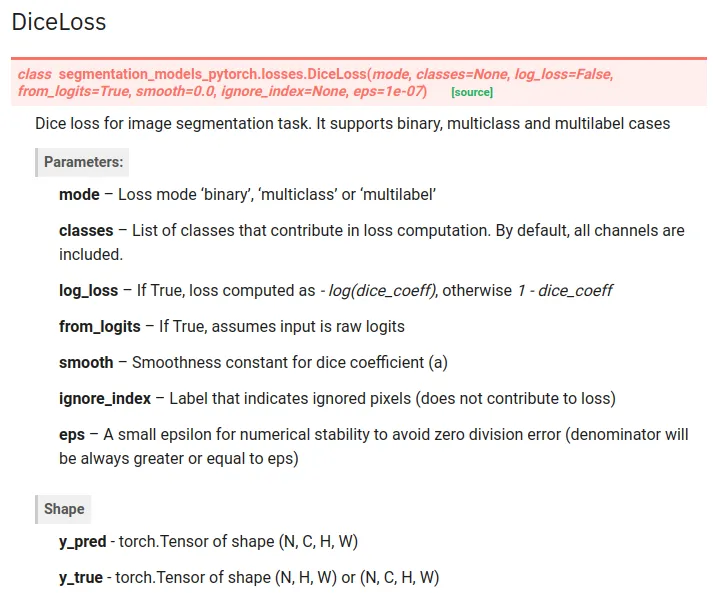 DiceLoss

class segmentation_models_pytorch.losses.DiceLoss(mode, classes=None, log_loss=False, from_logits=True, smooth=0.0, ignore_index=None, eps=1e-07) [source]

Dice loss for image segmentation task. It supports binary, multiclass and multilabel cases

Parameters:

mode – Loss mode 'binary', 'multiclass' or 'multilabel'

classes – List of classes that contribute in loss computation. By default, all channels are included.

log_loss – If True, loss computed as - log(dice_coeff), otherwise 1 - dice_coeff

from_logits – If True, assumes input is raw logits

smooth – Smoothness constant for dice coefficient (a)

ignore_index – Label that indicates ignored pixels (does not contribute to loss)

eps – A small epsilon for numerical stability to avoid zero division error (denominator will be always greater or equal to eps)

Shape

y_pred - torch.Tensor of shape (N, C, H, W)

y_true - torch.Tensor of shape (N, H, W) or (N, C, H, W)